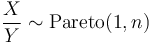 $\frac{X}{Y} \sim \text{Pareto}(1, n)$